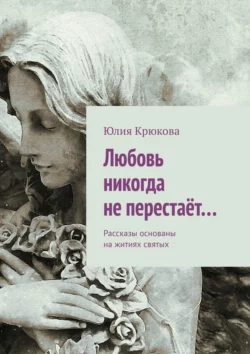 Юлия Крюкова

Любовь никогда не перестаёт…

Рассказы основаны на житиях святых